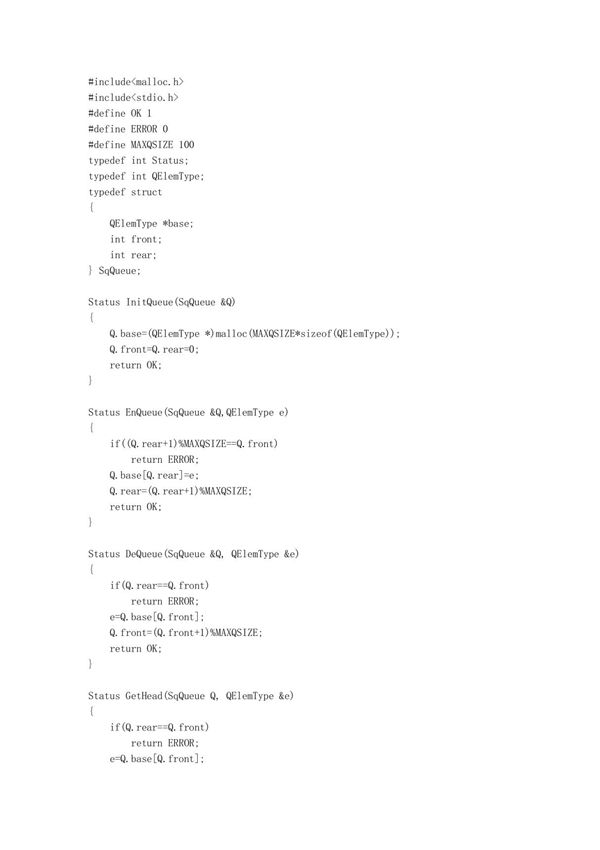 #include<malloc.h>
#include<stdio.h>
#define OK 1
#define ERROR 0
#define MAXQSIZE 100
typedef int Status;
typedef int QElemType;
typedef struct
{
    QElemType *base;
    int front;
    int rear;
} SqQueue;

Status InitQueue(SqQueue &Q)
{
    Q.base=(QElemType *)malloc(MAXQSIZE*sizeof(QElemType));
    Q.front=Q.rear=0;
    return OK;
}

Status EnQueue(SqQueue &Q,QElemType e)
{
    if((Q.rear+1)%MAXQSIZE==Q.front)
        return ERROR;
    Q.base[Q.rear]=e;
    Q.rear=(Q.rear+1)%MAXQSIZE;
    return OK;
}

Status DeQueue(SqQueue &Q, QElemType &e)
{
    if(Q.rear==Q.front)
        return ERROR;
    e=Q.base[Q.front];
    Q.front=(Q.front+1)%MAXQSIZE;
    return OK;
}

Status GetHead(SqQueue Q, QElemType &e)
{
    if(Q.rear==Q.front)
        return ERROR;
    e=Q.base[Q.front];